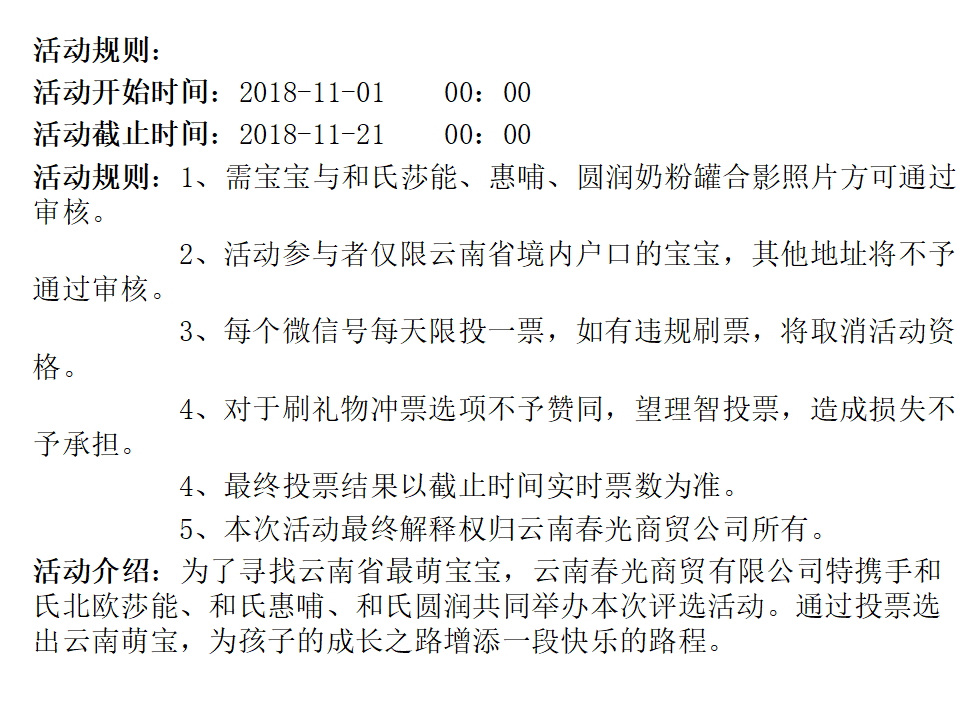 活动规则：
活动开始时间：2018-11-01　　00：00
活动截止时间：2018-11-21　　00：00
活动规则：1、需宝宝与和氏莎能、惠哺、圆润奶粉罐合影照片方可通过审核。

2、活动参与者仅限云南省境内户口的宝宝，其他地址将不予通过审核。

3、每个微信号每天限投一票，如有违规刷票，将取消活动资格。

4、对于刷礼物冲票选项不予赞同，望理智投票，造成损失不予承担。

4、最终投票结果以截止时间实时票数为准。

5、本次活动最终解释权归云南春光商贸公司所有。

活动介绍：为了寻找云南省最萌宝宝，云南春光商贸有限公司特携手和氏北欧莎能、和氏惠哺、和氏圆润共同举办本次评选活动。通过投票选出云南萌宝，为孩子的成长之路增添一段快乐的路程。